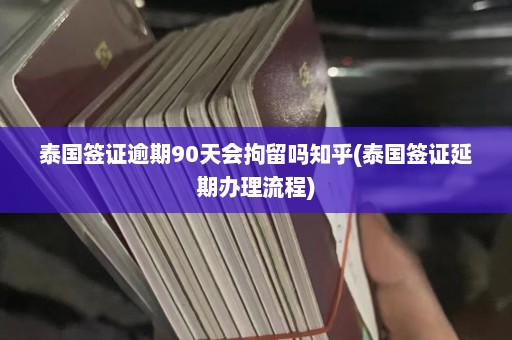 泰国签证逾期90天会拘留吗知乎(泰国签证延期办理流程)